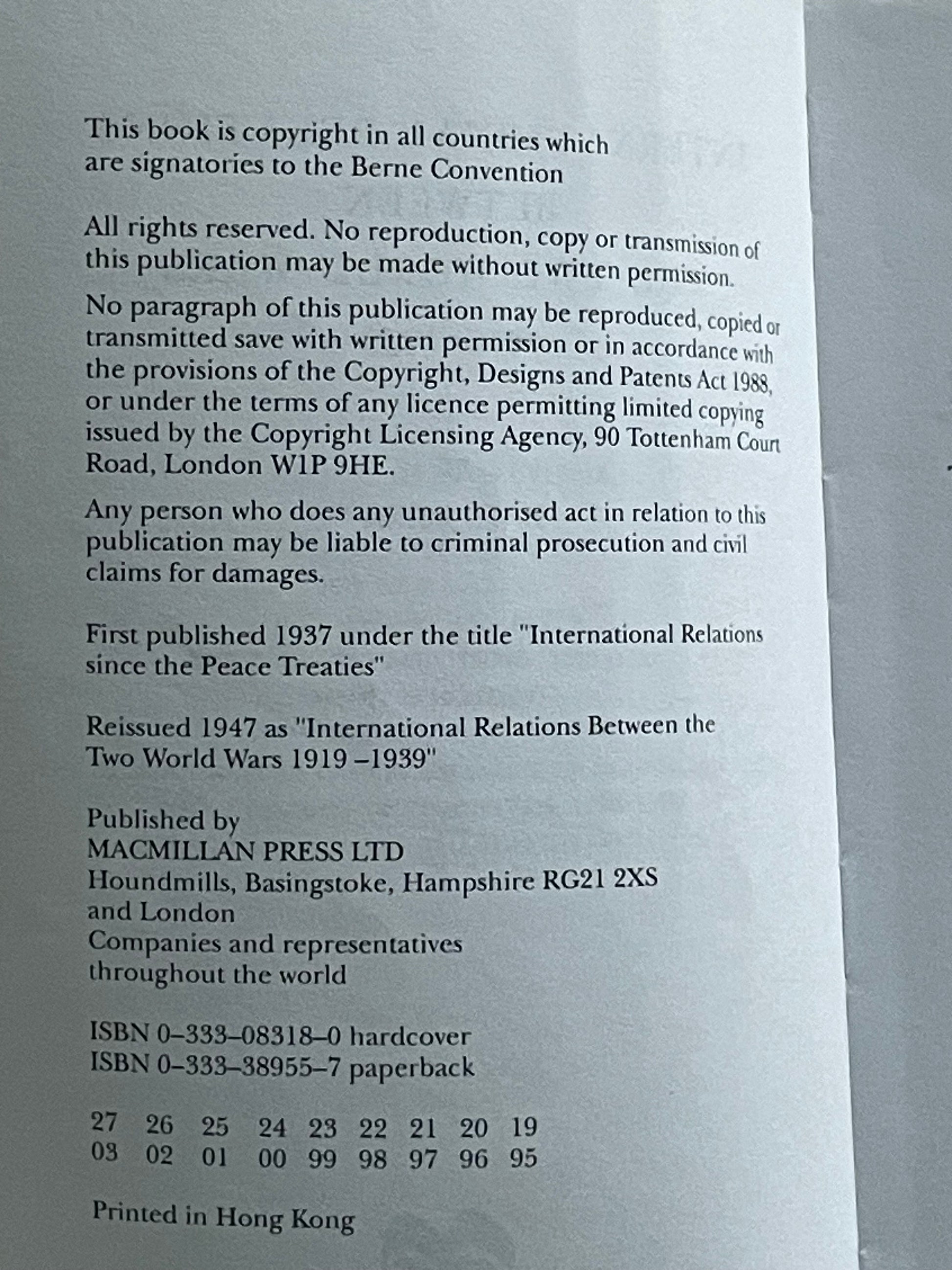 This book is copyright in all countries which are signatories to the Berne Convention

All rights reserved. No reproduction, copy or transmission of this publication may be made without written permission.

No paragraph of this publication may be reproduced, copied or transmitted save with written permission or in accordance with the provisions of the Copyright, Designs and Patents Act 1988, or under the terms of any licence permitting limited copying issued by the Copyright Licensing Agency, 90 Tottenham Court Road, London W1P 9HE.

Any person who does any unauthorised act in relation to this publication may be liable to criminal prosecution and civil claims for damages.

First published 1937 under the title "International Relations since the Peace Treaties"

Reissued 1947 as "International Relations Between the Two World Wars 1919 –1939"

Published by
MACMILLAN PRESS LTD
Houndmills, Basingstoke, Hampshire RG21 2XS
and London
Companies and representatives
throughout the world

ISBN 0–333–08318–0 hardcover
ISBN 0–333–38955–7 paperback

27 26 25 24 23 22 21 20 19
03 02 01 00 99 98 97 96 95

Printed in Hong Kong